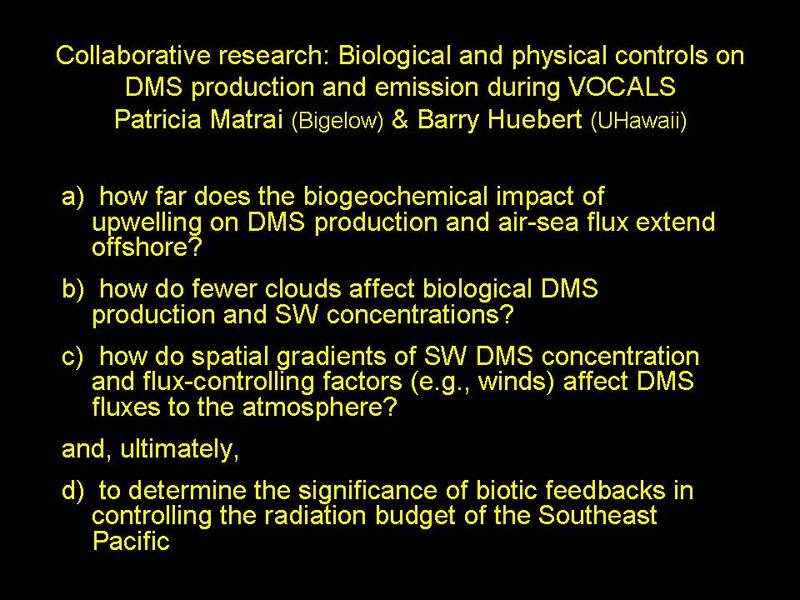 Collaborative research: Biological and physical controls on DMS production and emission during VOCALS
Patricia Matrai (Bigelow) & Barry Huebert (UHawaii)

a) how far does the biogeochemical impact of upwelling on DMS production and air-sea flux extend offshore?

b) how do fewer clouds affect biological DMS production and SW concentrations?

c) how do spatial gradients of SW DMS concentration and flux-controlling factors (e.g., winds) affect DMS fluxes to the atmosphere?

and, ultimately,

d) to determine the significance of biotic feedbacks in controlling the radiation budget of the Southeast Pacific